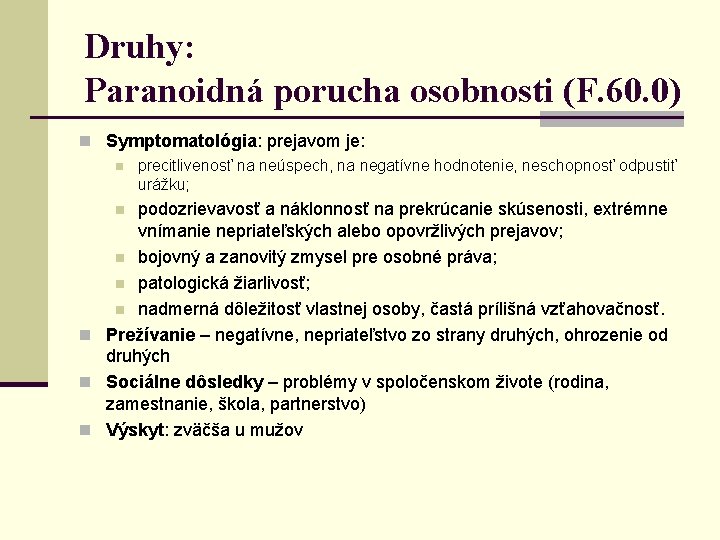 Druhy:
Paranoidná porucha osobnosti (F.60.0)

Symptomatológia: prejavom je:

precitlivenosť na neúspech, na negatívne hodnotenie, neschopnosť odpustiť urážku;

podozrievavosť a náklonnosť na prekrúcanie skúsenosti, extrémne vnímanie nepriateľských alebo opovržlivých prejavov;

bojovný a zanovitý zmysel pre osobné práva;

patologická žiarlivosť;

nadmerná dôležitosť vlastnej osoby, častá prílišná vzťahovačnosť.

Prežívanie – negatívne, nepriateľstvo zo strany druhých, ohrozenie od druhých

Sociálne dôsledky – problémy v spoločenskom živote (rodina, zamestnanie, škola, partnerstvo)

Výskyt: zväčša u mužov